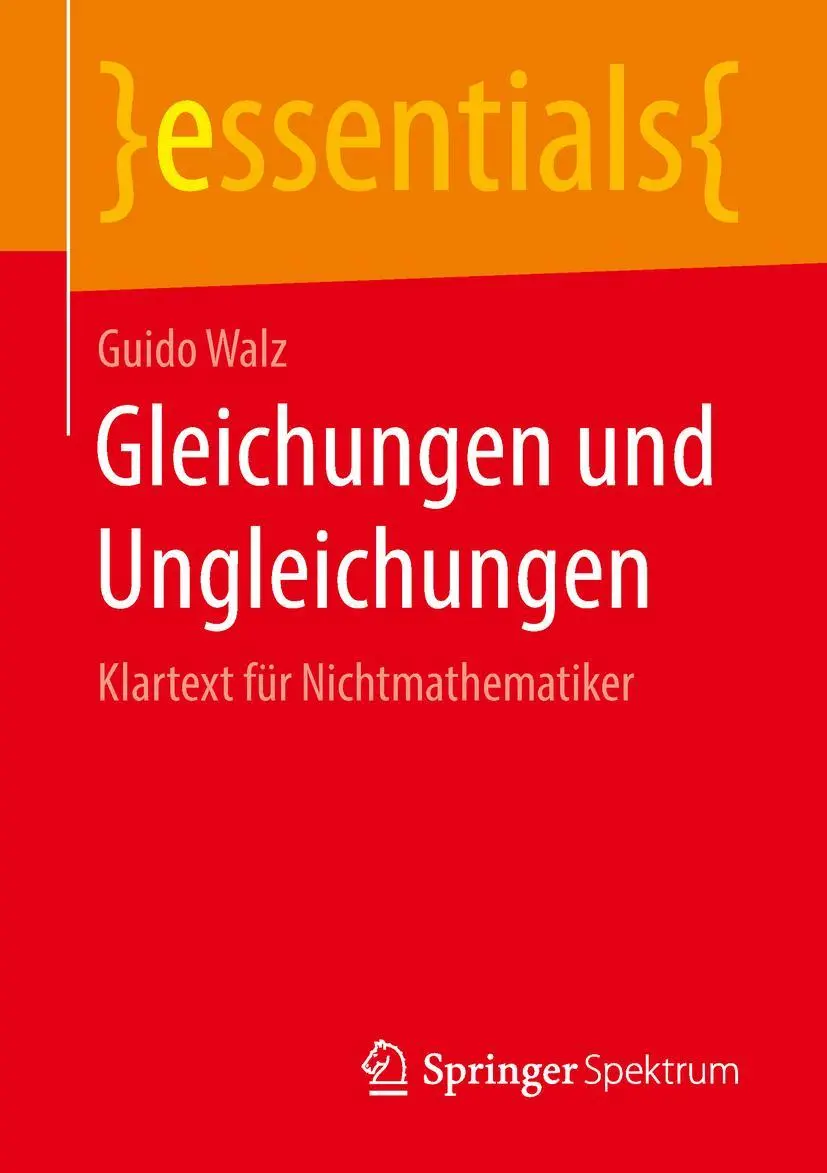 }essentials{

Guido Walz

Gleichungen und Ungleichungen

Klartext für Nichtmathematiker

Springer Spektrum